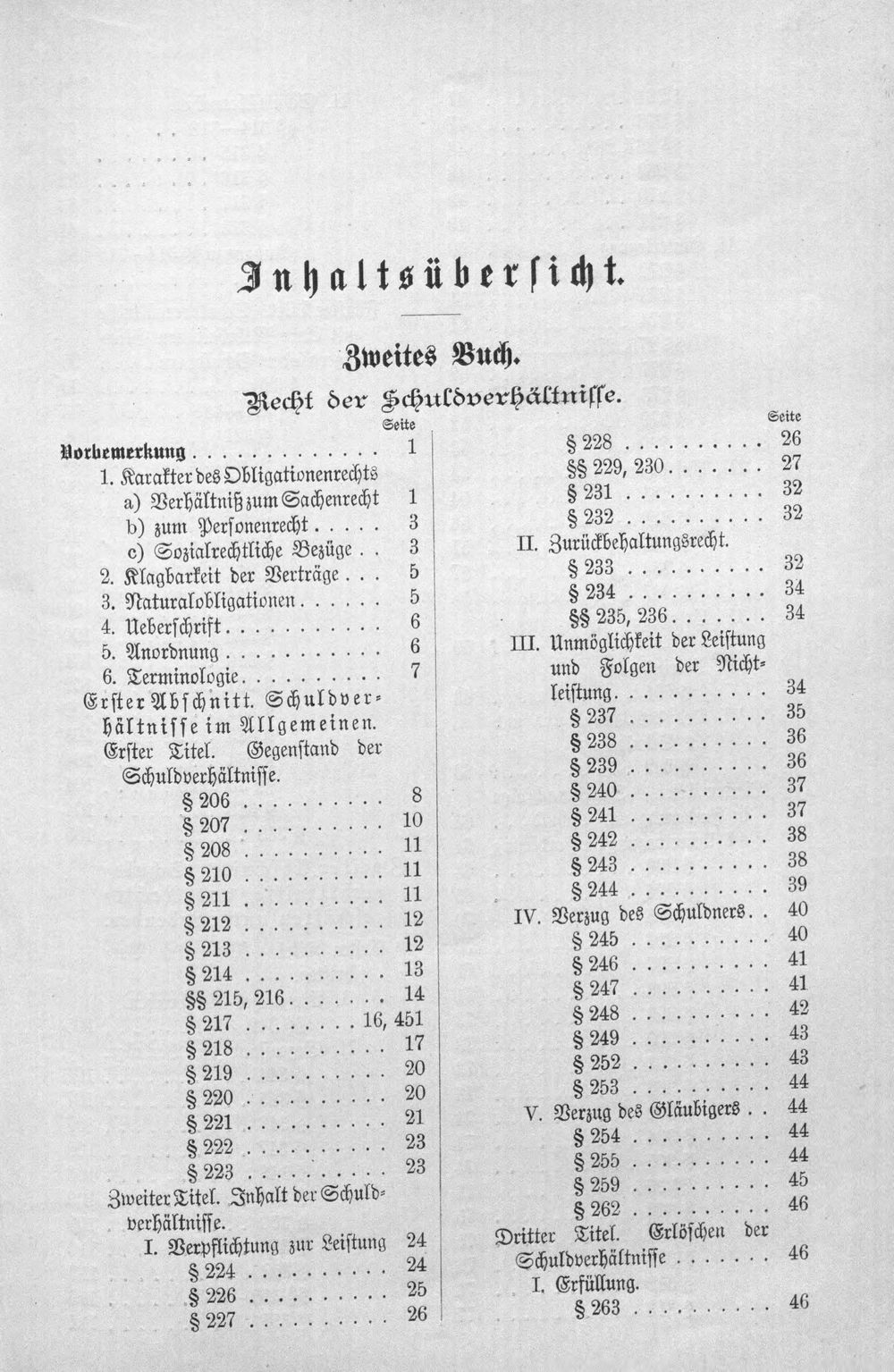 Inhaltsübersicht.

Zweites Buch.

Recht der Schuldverhältnisse.

Seite

Vorbemerkung 1

1. Karakter des Obligationenrechts

a) Verhältniß zum Sachenrecht 1

b) zum Personenrecht 3

c) Sozialrechtliche Bezüge 3

2. Klagbarkeit der Verträge 5

3. Naturalobligationen 5

4. Ueberschrift 6

5. Anordnung 6

6. Terminologie 7

Erster Abschnitt. Schuldverhältnisse im Allgemeinen.

Erster Titel. Gegenstand der Schuldverhältnisse.

§ 206 8

§ 207 10

§ 208 11

§ 210 11

§ 211 11

§ 212 12

§ 213 12

§ 214 13

§§ 215, 216 14

§ 217 16, 451

§ 218 17

§ 219 20

§ 220 20

§ 221 21

§ 222 23

§ 223 23

Zweiter Titel. Inhalt der Schuldverhältnisse.

I. Verpflichtung zur Leistung 24

§ 224 24

§ 226 25

§ 227 26

Seite

§ 228 26

§§ 229, 230 27

§ 231 32

§ 232 32

II. Zurückbehaltungsrecht.

§ 233 32

§ 234 34

§§ 235, 236 34

III. Unmöglichkeit der Leistung und Folgen der Nichtleistung 34

§ 237 35

§ 238 36

§ 239 36

§ 240 37

§ 241 37

§ 242 38

§ 243 38

§ 244 39

IV. Verzug des Schuldners 40

§ 245 40

§ 246 41

§ 247 41

§ 248 42

§ 249 43

§ 252 43

§ 253 44

V. Verzug des Gläubigers 44

§ 254 44

§ 255 44

§ 259 45

§ 262 46

Dritter Titel. Erlöschen der Schuldverhältnisse 46

I. Erfüllung.

§ 263 46